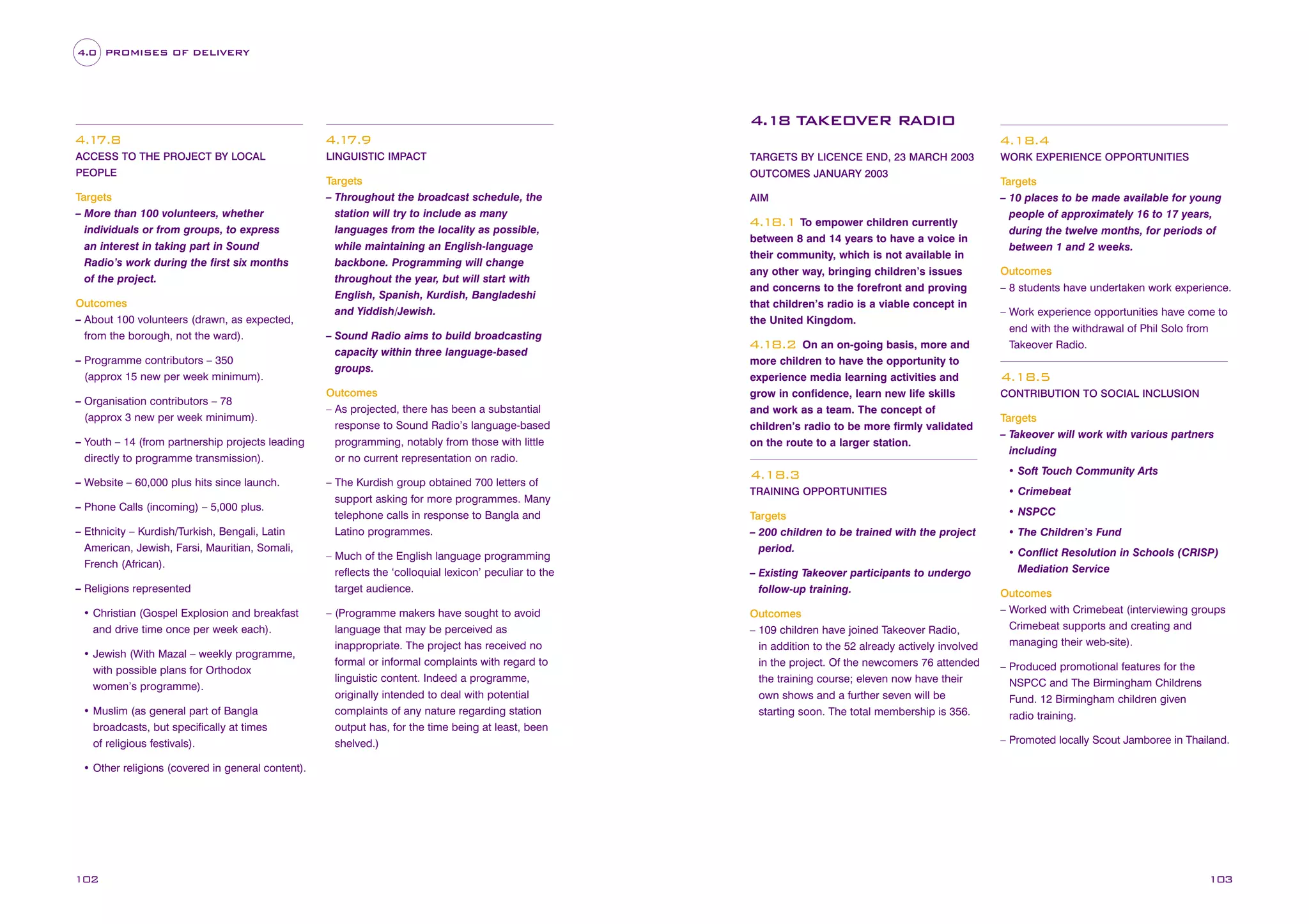 4.0 PROMISES OF DELIVERY

4.17.8
ACCESS TO THE PROJECT BY LOCAL PEOPLE

Targets
– More than 100 volunteers, whether individuals or from groups, to express an interest in taking part in Sound Radio's work during the first six months of the project.

Outcomes
– About 100 volunteers (drawn, as expected, from the borough, not the ward).

– Programme contributors – 350 (approx 15 new per week minimum).

– Organisation contributors – 78 (approx 3 new per week minimum).

– Youth – 14 (from partnership projects leading directly to programme transmission).

– Website – 60,000 plus hits since launch.

– Phone Calls (incoming) – 5,000 plus.

– Ethnicity – Kurdish/Turkish, Bengali, Latin American, Jewish, Farsi, Mauritian, Somali, French (African).

– Religions represented

• Christian (Gospel Explosion and breakfast and drive time once per week each).

• Jewish (With Mazal – weekly programme, with possible plans for Orthodox women's programme).

• Muslim (as general part of Bangla broadcasts, but specifically at times of religious festivals).

• Other religions (covered in general content).

4.17.9
LINGUISTIC IMPACT

Targets
– Throughout the broadcast schedule, the station will try to include as many languages from the locality as possible, while maintaining an English-language backbone. Programming will change throughout the year, but will start with English, Spanish, Kurdish, Bangladeshi and Yiddish/Jewish.

– Sound Radio aims to build broadcasting capacity within three language-based groups.

Outcomes
– As projected, there has been a substantial response to Sound Radio's language-based programming, notably from those with little or no current representation on radio.

– The Kurdish group obtained 700 letters of support asking for more programmes. Many telephone calls in response to Bangla and Latino programmes.

– Much of the English language programming reflects the 'colloquial lexicon' peculiar to the target audience.

– (Programme makers have sought to avoid language that may be perceived as inappropriate. The project has received no formal or informal complaints with regard to linguistic content. Indeed a programme, originally intended to deal with potential complaints of any nature regarding station output has, for the time being at least, been shelved.)

4.18 TAKEOVER RADIO

TARGETS BY LICENCE END, 23 MARCH 2003
OUTCOMES JANUARY 2003

AIM

4.18.1 To empower children currently between 8 and 14 years to have a voice in their community, which is not available in any other way, bringing children's issues and concerns to the forefront and proving that children's radio is a viable concept in the United Kingdom.

4.18.2 On an on-going basis, more and more children to have the opportunity to experience media learning activities and grow in confidence, learn new life skills and work as a team. The concept of children's radio to be more firmly validated on the route to a larger station.

4.18.3
TRAINING OPPORTUNITIES

Targets
– 200 children to be trained with the project period.

– Existing Takeover participants to undergo follow-up training.

Outcomes
– 109 children have joined Takeover Radio, in addition to the 52 already actively involved in the project. Of the newcomers 76 attended the training course; eleven now have their own shows and a further seven will be starting soon. The total membership is 356.

4.18.4
WORK EXPERIENCE OPPORTUNITIES

Targets
– 10 places to be made available for young people of approximately 16 to 17 years, during the twelve months, for periods of between 1 and 2 weeks.

Outcomes
– 8 students have undertaken work experience.

– Work experience opportunities have come to end with the withdrawal of Phil Solo from Takeover Radio.

4.18.5
CONTRIBUTION TO SOCIAL INCLUSION

Targets
– Takeover will work with various partners including

• Soft Touch Community Arts

• Crimebeat

• NSPCC

• The Children's Fund

• Conflict Resolution in Schools (CRISP) Mediation Service

Outcomes
– Worked with Crimebeat (interviewing groups Crimebeat supports and creating and managing their web-site).

– Produced promotional features for the NSPCC and The Birmingham Childrens Fund. 12 Birmingham children given radio training.

– Promoted locally Scout Jamboree in Thailand.

102

103